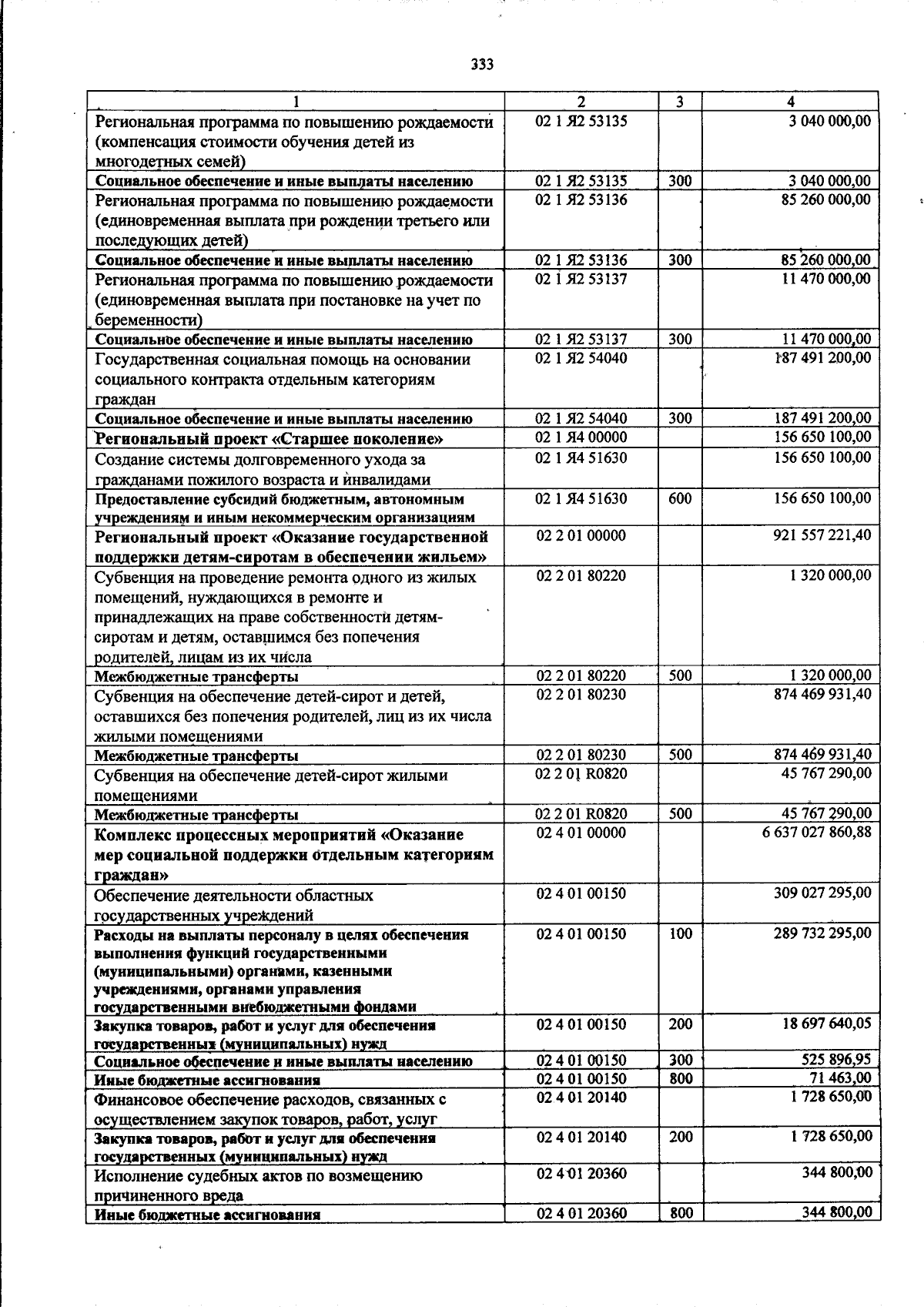 333

| 1 | 2 | 3 | 4 |
|---|---|---|---|
| Региональная программа по повышению рождаемости (компенсация стоимости обучения детей из многодетных семей) | 02 1 Я2 53135 | | 3 040 000,00 |
| Социальное обеспечение и иные выплаты населению | 02 1 Я2 53135 | 300 | 3 040 000,00 |
| Региональная программа по повышению рождаемости (единовременная выплата при рождении третьего или последующих детей) | 02 1 Я2 53136 | | 85 260 000,00 |
| Социальное обеспечение и иные выплаты населению | 02 1 Я2 53136 | 300 | 85 260 000,00 |
| Региональная программа по повышению рождаемости (единовременная выплата при постановке на учет по беременности) | 02 1 Я2 53137 | | 11 470 000,00 |
| Социальное обеспечение и иные выплаты населению | 02 1 Я2 53137 | 300 | 11 470 000,00 |
| Государственная социальная помощь на основании социального контракта отдельным категориям граждан | 02 1 Я2 54040 | | 187 491 200,00 |
| Социальное обеспечение и иные выплаты населению | 02 1 Я2 54040 | 300 | 187 491 200,00 |
| Региональный проект «Старшее поколение» | 02 1 Я4 00000 | | 156 650 100,00 |
| Создание системы долговременного ухода за гражданами пожилого возраста и инвалидами | 02 1 Я4 51630 | | 156 650 100,00 |
| Предоставление субсидий бюджетным, автономным учреждениям и иным некоммерческим организациям | 02 1 Я4 51630 | 600 | 156 650 100,00 |
| Региональный проект «Оказание государственной поддержки детям-сиротам в обеспечении жильем» | 02 2 01 00000 | | 921 557 221,40 |
| Субвенция на проведение ремонта одного из жилых помещений, нуждающихся в ремонте и принадлежащих на праве собственности детям-сиротам и детям, оставшимся без попечения родителей, лицам из их числа | 02 2 01 80220 | | 1 320 000,00 |
| Межбюджетные трансферты | 02 2 01 80220 | 500 | 1 320 000,00 |
| Субвенция на обеспечение детей-сирот и детей, оставшихся без попечения родителей, лиц из их числа жилыми помещениями | 02 2 01 80230 | | 874 469 931,40 |
| Межбюджетные трансферты | 02 2 01 80230 | 500 | 874 469 931,40 |
| Субвенция на обеспечение детей-сирот жилыми помещениями | 02 2 01 R0820 | | 45 767 290,00 |
| Межбюджетные трансферты | 02 2 01 R0820 | 500 | 45 767 290,00 |
| Комплекс процессных мероприятий «Оказание мер социальной поддержки отдельным категориям граждан» | 02 4 01 00000 | | 6 637 027 860,88 |
| Обеспечение деятельности областных государственных учреждений | 02 4 01 00150 | | 309 027 295,00 |
| Расходы на выплаты персоналу в целях обеспечения выполнения функций государственными (муниципальными) органами, казенными учреждениями, органами управления государственными внебюджетными фондами | 02 4 01 00150 | 100 | 289 732 295,00 |
| Закупка товаров, работ и услуг для обеспечения государственных (муниципальных) нужд | 02 4 01 00150 | 200 | 18 697 640,05 |
| Социальное обеспечение и иные выплаты населению | 02 4 01 00150 | 300 | 525 896,95 |
| Иные бюджетные ассигнования | 02 4 01 00150 | 800 | 71 463,00 |
| Финансовое обеспечение расходов, связанных с осуществлением закупок товаров, работ, услуг | 02 4 01 20140 | | 1 728 650,00 |
| Закупка товаров, работ и услуг для обеспечения государственных (муниципальных) нужд | 02 4 01 20140 | 200 | 1 728 650,00 |
| Исполнение судебных актов по возмещению причиненного вреда | 02 4 01 20360 | | 344 800,00 |
| Иные бюджетные ассигнования | 02 4 01 20360 | 800 | 344 800,00 |